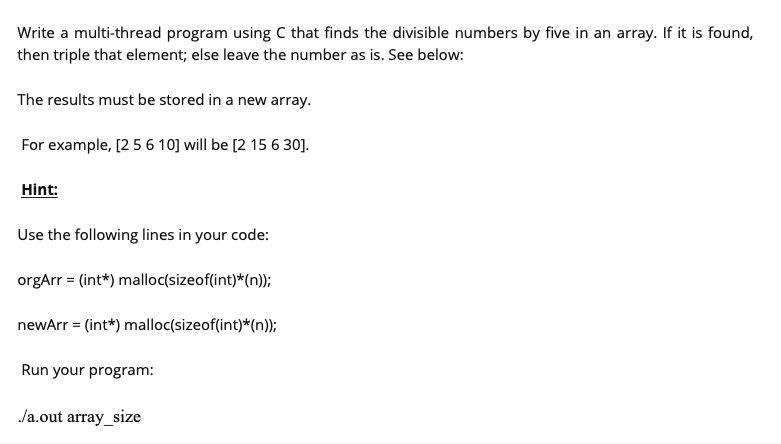 Write a multi-thread program using C that finds the divisible numbers by five in an array. If it is found, then triple that element; else leave the number as is. See below:

The results must be stored in a new array.

For example, [2 5 6 10] will be [2 15 6 30].

Hint:

Use the following lines in your code:

orgArr = (int*) malloc(sizeof(int)*(n));

newArr = (int*) malloc(sizeof(int)*(n));

Run your program:

./a.out array_size